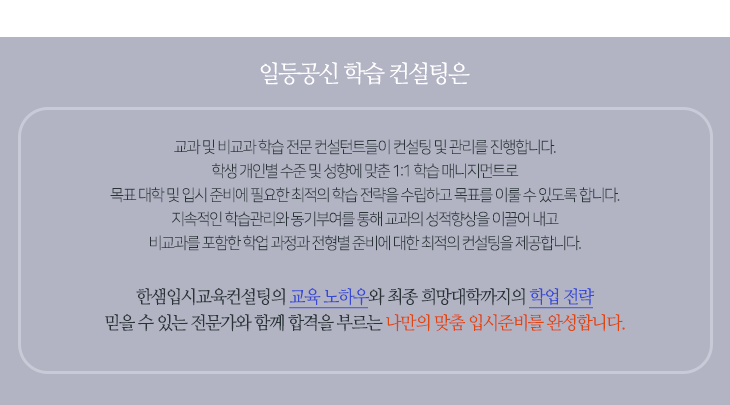 일등공신 학습 컨설팅은

교과 및 비교과 학습 전문 컨설턴트들이 컨설팅 및 관리를 진행합니다.
학생 개인별 수준 및 성향에 맞춘 1:1 학습 매니지먼트로
목표 대학 및 입시 준비에 필요한 최적의 학습 전략을 수립하고 목표를 이룰 수 있도록 합니다.
지속적인 학습관리와 동기부여를 통해 교과의 성적향상을 이끌어 내고
비교과를 포함한 학업 과정과 전형별 준비에 대한 최적의 컨설팅을 제공합니다.

한샘입시교육컨설팅의 교육 노하우와 최종 희망대학까지의 학업 전략
믿을 수 있는 전문가와 함께 합격을 부르는 나만의 맞춤 입시준비를 완성합니다.